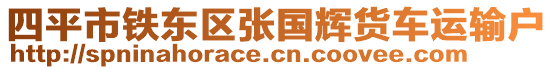 四平市铁东区张国辉货车运输户
http://spninahorace.cn.coovee.com